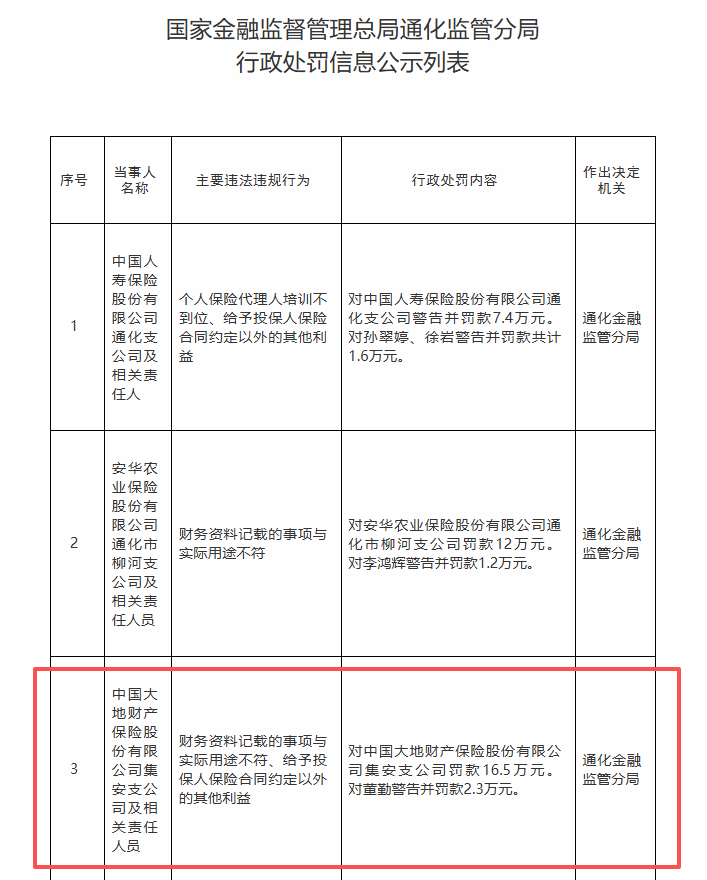 国家金融监督管理总局通化监管分局
行政处罚信息公示列表

| 序号 | 当事人名称 | 主要违法违规行为 | 行政处罚内容 | 作出决定机关 |
|---|---|---|---|---|
| 1 | 中国人寿保险股份有限公司通化支公司及相关责任人 | 个人保险代理人培训不到位、给予投保人保险合同约定以外的其他利益 | 对中国人寿保险股份有限公司通化支公司警告并罚款7.4万元。对孙翠婷、徐岩警告并罚款共计1.6万元。 | 通化金融监管分局 |
| 2 | 安华农业保险股份有限公司通化市柳河支公司及相关责任人员 | 财务资料记载的事项与实际用途不符 | 对安华农业保险股份有限公司通化市柳河支公司罚款12万元。对李鸿辉警告并罚款1.2万元。 | 通化金融监管分局 |
| 3 | 中国大地财产保险股份有限公司集安支公司及相关责任人员 | 财务资料记载的事项与实际用途不符、给予投保人保险合同约定以外的其他利益 | 对中国大地财产保险股份有限公司集安支公司罚款16.5万元。对董勤警告并罚款2.3万元。 | 通化金融监管分局 |